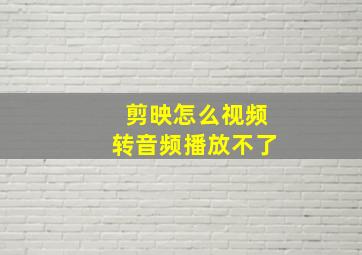 剪映怎么视频
转音频播放不了